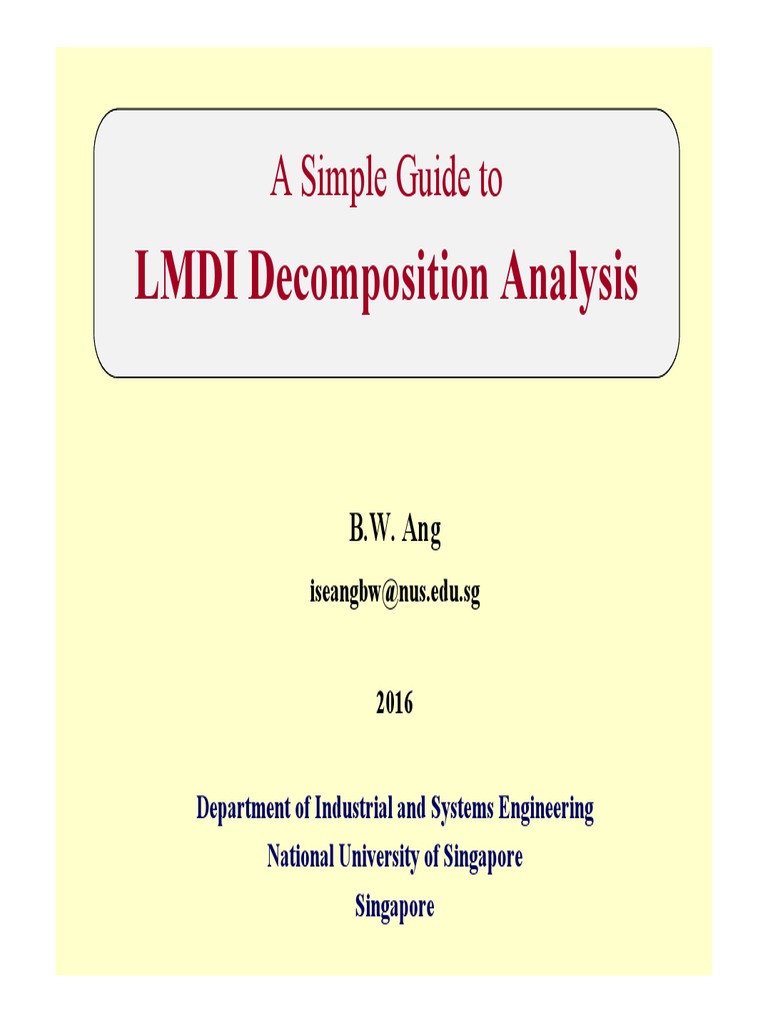 A Simple Guide to

LMDI Decomposition Analysis

B.W. Ang

iseangbw@nus.edu.sg

2016

Department of Industrial and Systems Engineering

National University of Singapore

Singapore